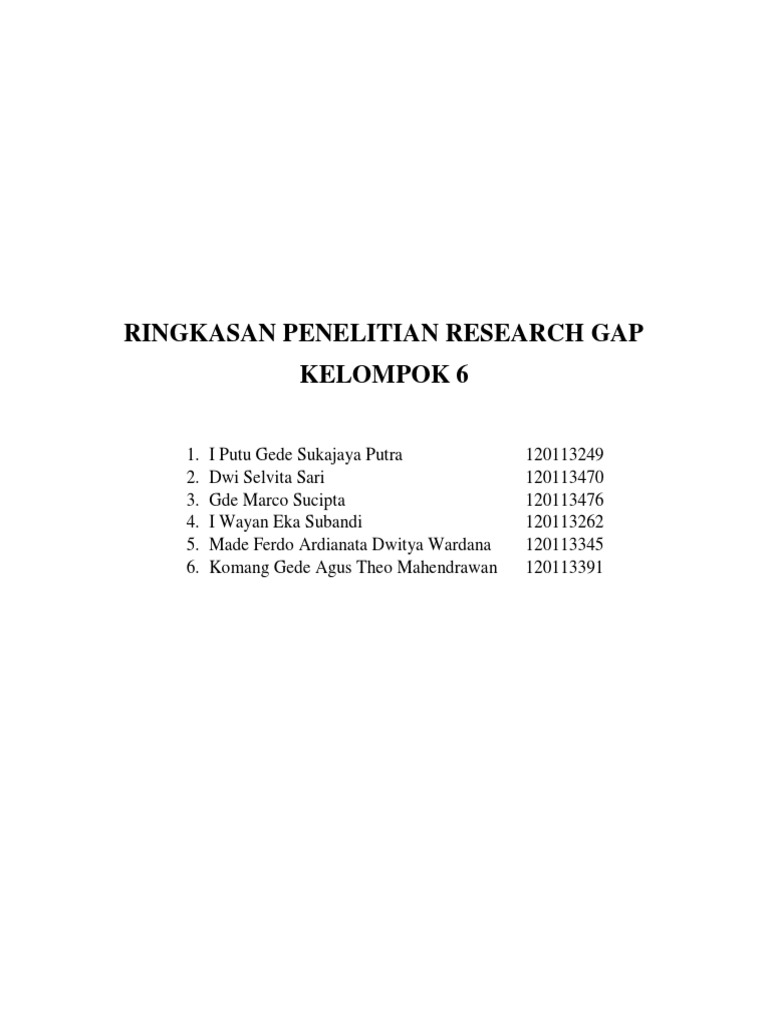 RINGKASAN PENELITIAN RESEARCH GAP

KELOMPOK 6

1. I Putu Gede Sukajaya Putra 120113249
2. Dwi Selvita Sari 120113470
3. Gde Marco Sucipta 120113476
4. I Wayan Eka Subandi 120113262
5. Made Ferdo Ardianata Dwitya Wardana 120113345
6. Komang Gede Agus Theo Mahendrawan 120113391